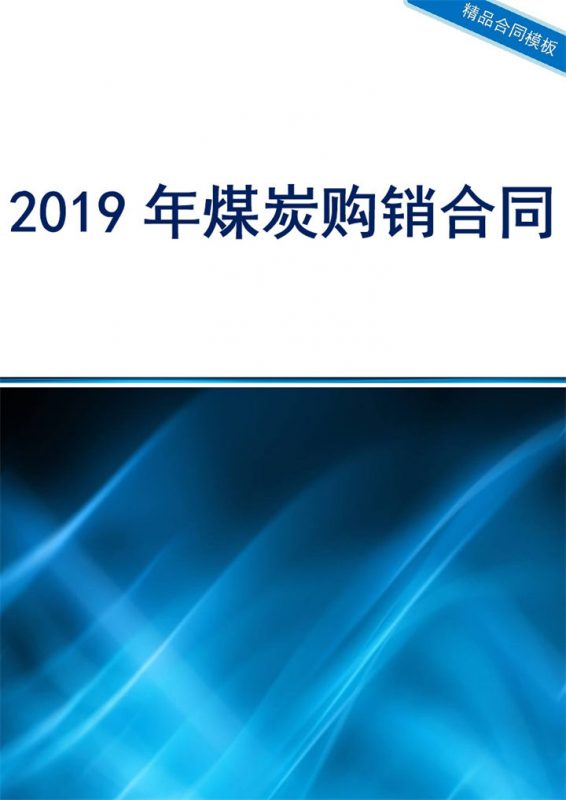 精品合同模板

2019 年煤炭购销合同